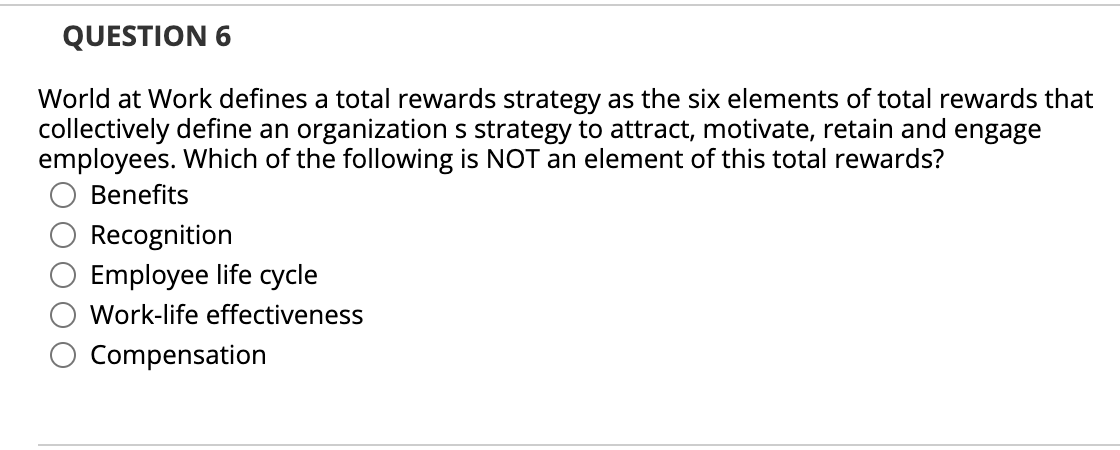 QUESTION 6

World at Work defines a total rewards strategy as the six elements of total rewards that collectively define an organization s strategy to attract, motivate, retain and engage employees. Which of the following is NOT an element of this total rewards?

Benefits
Recognition
Employee life cycle
Work-life effectiveness
Compensation